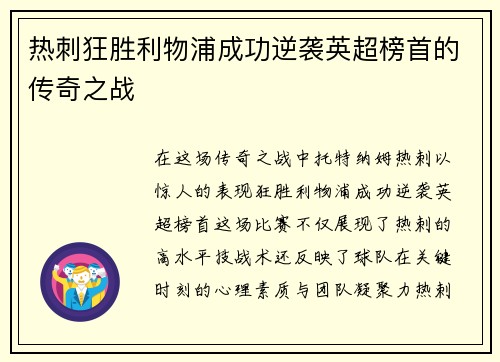 热刺狂胜利物浦成功逆袭英超榜首的传奇之战

在这场传奇之战中托特纳姆热刺以惊人的表现狂胜利物浦成功逆袭英超榜首这场比赛不仅展现了热刺的高水平技战术还反映了球队在关键时刻的心理素质与团队凝聚力热刺